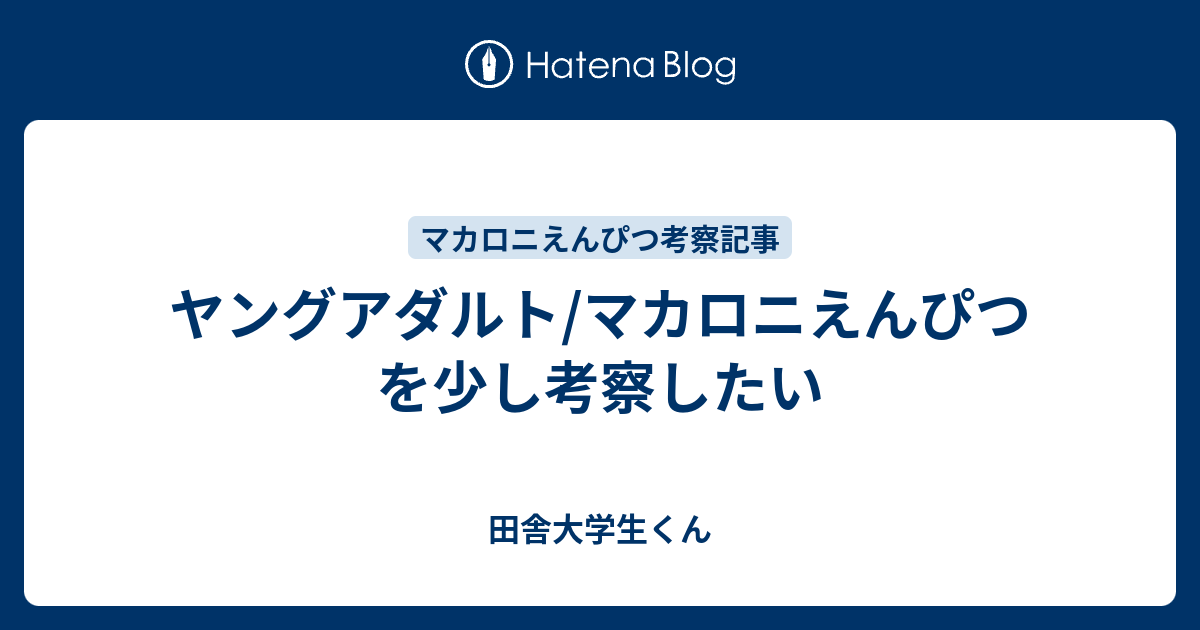 Hatena Blog

マカロニえんぴつ考察記事

ヤングアダルト/マカロニえんぴつを少し考察したい

田舎大学生くん